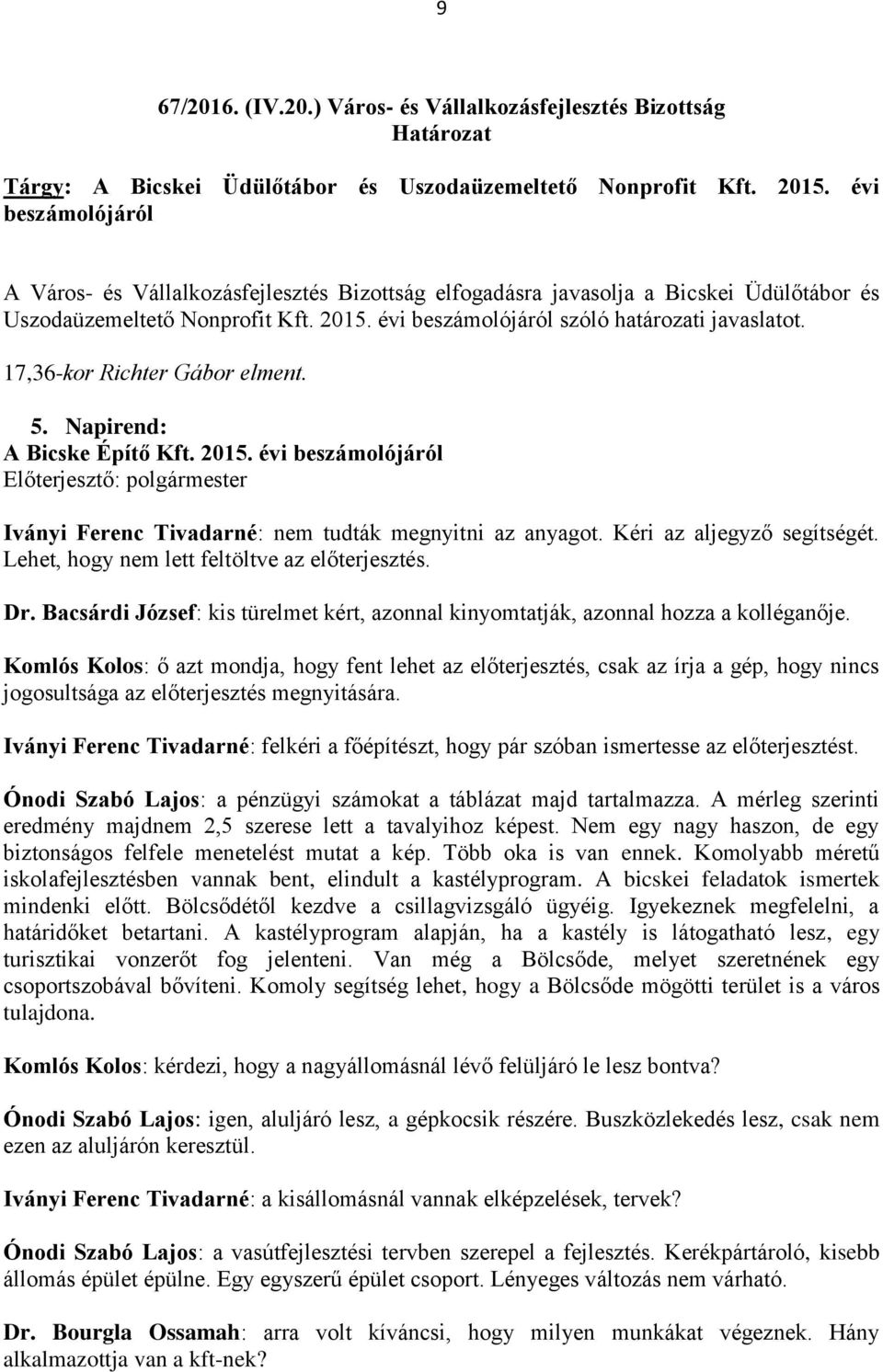 9

67/2016. (IV.20.) Város- és Vállalkozásfejlesztés Bizottság
Határozat

Tárgy: A Bicskei Üdülőtábor és Uszodaüzemeltető Nonprofit Kft. 2015. évi beszámolójáról

A Város- és Vállalkozásfejlesztés Bizottság elfogadásra javasolja a Bicskei Üdülőtábor és Uszodaüzemeltető Nonprofit Kft. 2015. évi beszámolójáról szóló határozati javaslatot.

17,36-kor Richter Gábor elment.

5. Napirend:
A Bicske Építő Kft. 2015. évi beszámolójáról
Előterjesztő: polgármester

Iványi Ferenc Tivadarné: nem tudták megnyitni az anyagot. Kéri az aljegyző segítségét. Lehet, hogy nem lett feltöltve az előterjesztés.

Dr. Bacsárdi József: kis türelmet kért, azonnal kinyomtatják, azonnal hozza a kolléganője.

Komlós Kolos: ő azt mondja, hogy fent lehet az előterjesztés, csak az írja a gép, hogy nincs jogosultsága az előterjesztés megnyitására.

Iványi Ferenc Tivadarné: felkéri a főépítészt, hogy pár szóban ismertesse az előterjesztést.

Ónodi Szabó Lajos: a pénzügyi számokat a táblázat majd tartalmazza. A mérleg szerinti eredmény majdnem 2,5 szerese lett a tavalyihoz képest. Nem egy nagy haszon, de egy biztonságos felfele menetelést mutat a kép. Több oka is van ennek. Komolyabb méretű iskolafejlesztésben vannak bent, elindult a kastélyprogram. A bicskei feladatok ismertek mindenki előtt. Bölcsődétől kezdve a csillagvizsgáló ügyéig. Igyekeznek megfelelni, a határidőket betartani. A kastélyprogram alapján, ha a kastély is látogatható lesz, egy turisztikai vonzerőt fog jelenteni. Van még a Bölcsőde, melyet szeretnének egy csoportszobával bővíteni. Komoly segítség lehet, hogy a Bölcsőde mögötti terület is a város tulajdona.

Komlós Kolos: kérdezi, hogy a nagyállomásnál lévő felüljáró le lesz bontva?

Ónodi Szabó Lajos: igen, aluljáró lesz, a gépkocsik részére. Buszközlekedés lesz, csak nem ezen az aluljárón keresztül.

Iványi Ferenc Tivadarné: a kisállomásnál vannak elképzelések, tervek?

Ónodi Szabó Lajos: a vasútfejlesztési tervben szerepel a fejlesztés. Kerékpártároló, kisebb állomás épület épülne. Egy egyszerű épület csoport. Lényeges változás nem várható.

Dr. Bourgla Ossamah: arra volt kíváncsi, hogy milyen munkákat végeznek. Hány alkalmazottja van a kft-nek?